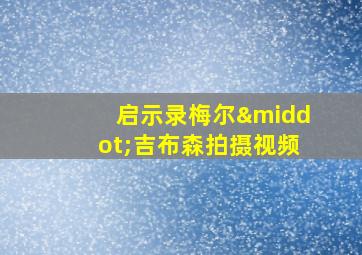 启示录梅尔&middot;吉布森拍摄视频